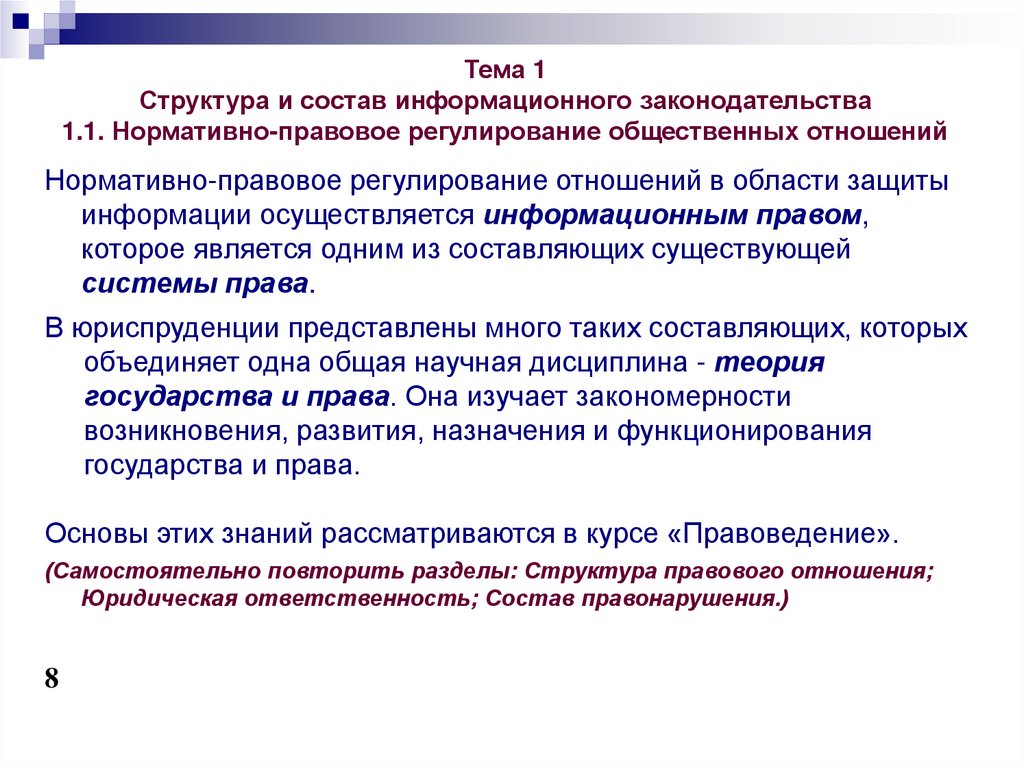 Тема 1
Структура и состав информационного законодательства
1.1. Нормативно-правовое регулирование общественных отношений

Нормативно-правовое регулирование отношений в области защиты информации осуществляется информационным правом, которое является одним из составляющих существующей системы права.

В юриспруденции представлены много таких составляющих, которых объединяет одна общая научная дисциплина - теория государства и права. Она изучает закономерности возникновения, развития, назначения и функционирования государства и права.

Основы этих знаний рассматриваются в курсе «Правоведение».

(Самостоятельно повторить разделы: Структура правового отношения; Юридическая ответственность; Состав правонарушения.)

8